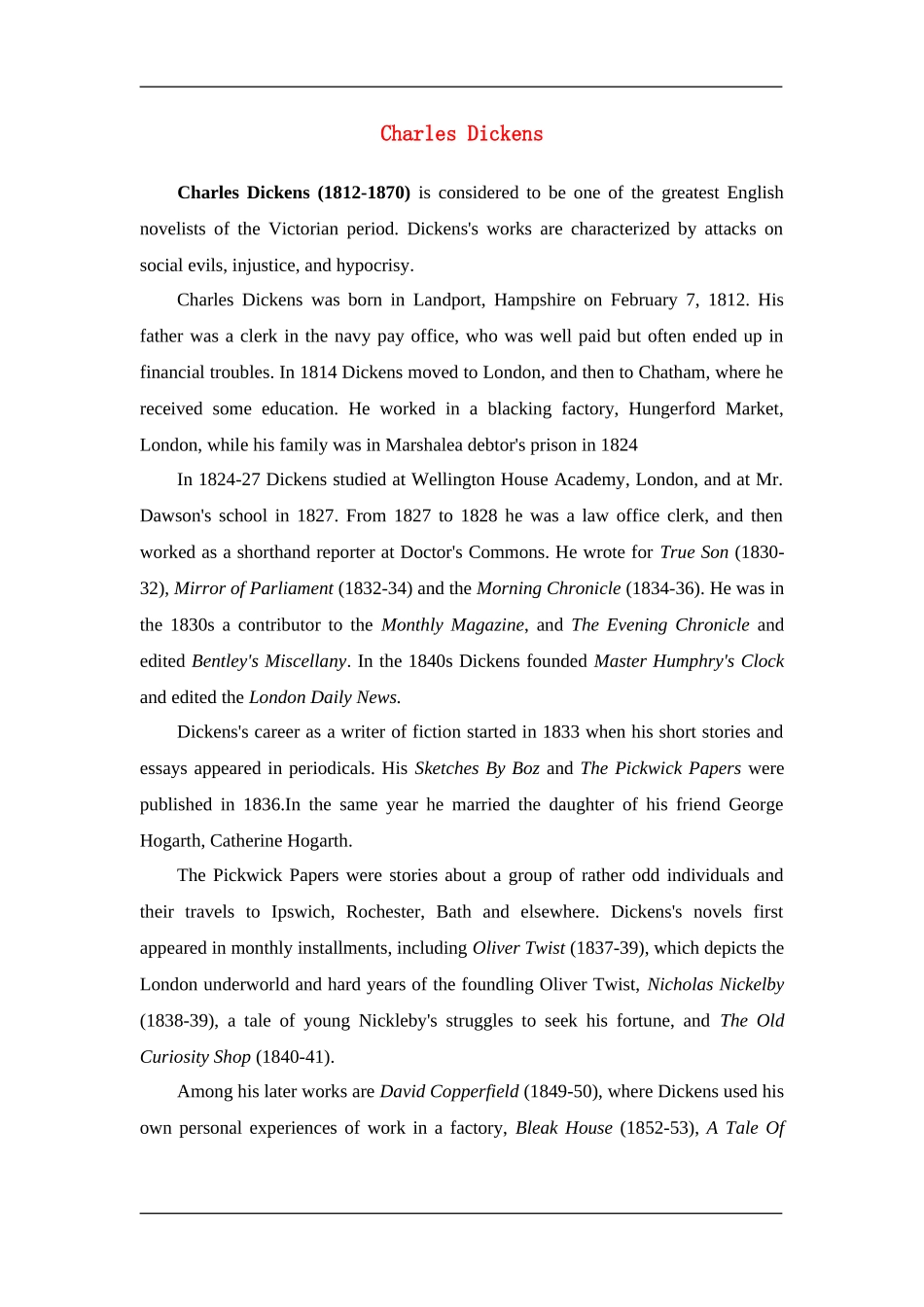 Charles Dickens

Charles Dickens (1812-1870) is considered to be one of the greatest English novelists of the Victorian period. Dickens's works are characterized by attacks on social evils, injustice, and hypocrisy.

Charles Dickens was born in Landport, Hampshire on February 7, 1812. His father was a clerk in the navy pay office, who was well paid but often ended up in financial troubles. In 1814 Dickens moved to London, and then to Chatham, where he received some education. He worked in a blacking factory, Hungerford Market, London, while his family was in Marshalea debtor's prison in 1824

In 1824-27 Dickens studied at Wellington House Academy, London, and at Mr. Dawson's school in 1827. From 1827 to 1828 he was a law office clerk, and then worked as a shorthand reporter at Doctor's Commons. He wrote for True Son (1830-32), Mirror of Parliament (1832-34) and the Morning Chronicle (1834-36). He was in the 1830s a contributor to the Monthly Magazine, and The Evening Chronicle and edited Bentley's Miscellany. In the 1840s Dickens founded Master Humphry's Clock and edited the London Daily News.

Dickens's career as a writer of fiction started in 1833 when his short stories and essays appeared in periodicals. His Sketches By Boz and The Pickwick Papers were published in 1836.In the same year he married the daughter of his friend George Hogarth, Catherine Hogarth.

The Pickwick Papers were stories about a group of rather odd individuals and their travels to Ipswich, Rochester, Bath and elsewhere. Dickens's novels first appeared in monthly installments, including Oliver Twist (1837-39), which depicts the London underworld and hard years of the foundling Oliver Twist, Nicholas Nickelby (1838-39), a tale of young Nickleby's struggles to seek his fortune, and The Old Curiosity Shop (1840-41).

Among his later works are David Copperfield (1849-50), where Dickens used his own personal experiences of work in a factory, Bleak House (1852-53), A Tale Of